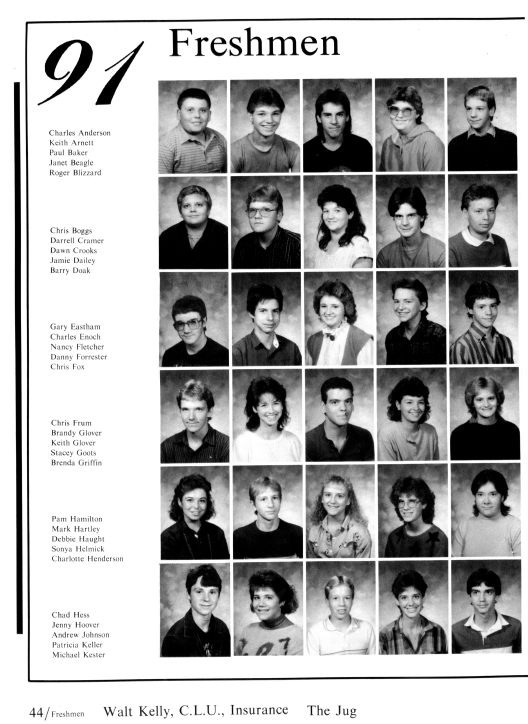 91 Freshmen

Charles Anderson
Keith Arnett
Paul Baker
Janet Beagle
Roger Blizzard

Chris Boggs
Darrell Cramer
Dawn Crooks
Jamie Dailey
Barry Doak

Gary Eastham
Charles Enoch
Nancy Fletcher
Danny Forrester
Chris Fox

Chris Frum
Brandy Glover
Keith Glover
Stacey Goots
Brenda Griffin

Pam Hamilton
Mark Hartley
Debbie Haught
Sonya Helmick
Charlotte Henderson

Chad Hess
Jenny Hoover
Andrew Johnson
Patricia Keller
Michael Kester

44/Freshmen Walt Kelly, C.L.U., Insurance The Jug